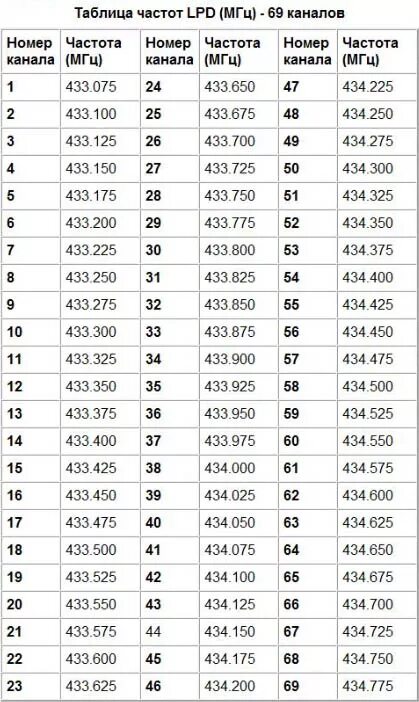 Таблица частот LPD (МГц) - 69 каналов

| Номер канала | Частота (МГц) | Номер канала | Частота (МГц) | Номер канала | Частота (МГц) |
|---|---|---|---|---|---|
| 1 | 433.075 | 24 | 433.650 | 47 | 434.225 |
| 2 | 433.100 | 25 | 433.675 | 48 | 434.250 |
| 3 | 433.125 | 26 | 433.700 | 49 | 434.275 |
| 4 | 433.150 | 27 | 433.725 | 50 | 434.300 |
| 5 | 433.175 | 28 | 433.750 | 51 | 434.325 |
| 6 | 433.200 | 29 | 433.775 | 52 | 434.350 |
| 7 | 433.225 | 30 | 433.800 | 53 | 434.375 |
| 8 | 433.250 | 31 | 433.825 | 54 | 434.400 |
| 9 | 433.275 | 32 | 433.850 | 55 | 434.425 |
| 10 | 433.300 | 33 | 433.875 | 56 | 434.450 |
| 11 | 433.325 | 34 | 433.900 | 57 | 434.475 |
| 12 | 433.350 | 35 | 433.925 | 58 | 434.500 |
| 13 | 433.375 | 36 | 433.950 | 59 | 434.525 |
| 14 | 433.400 | 37 | 433.975 | 60 | 434.550 |
| 15 | 433.425 | 38 | 434.000 | 61 | 434.575 |
| 16 | 433.450 | 39 | 434.025 | 62 | 434.600 |
| 17 | 433.475 | 40 | 434.050 | 63 | 434.625 |
| 18 | 433.500 | 41 | 434.075 | 64 | 434.650 |
| 19 | 433.525 | 42 | 434.100 | 65 | 434.675 |
| 20 | 433.550 | 43 | 434.125 | 66 | 434.700 |
| 21 | 433.575 | 44 | 434.150 | 67 | 434.725 |
| 22 | 433.600 | 45 | 434.175 | 68 | 434.750 |
| 23 | 433.625 | 46 | 434.200 | 69 | 434.775 |